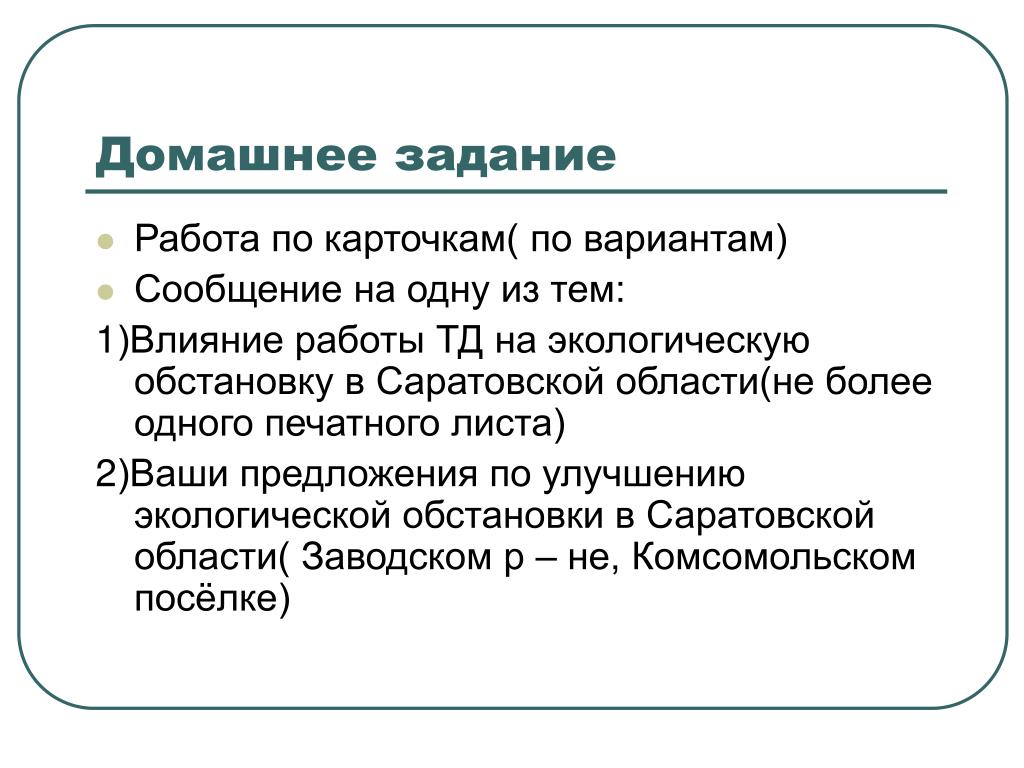 Домашнее задание

- Работа по карточкам( по вариантам)
- Сообщение на одну из тем:

1)Влияние работы ТД на экологическую обстановку в Саратовской области(не более одного печатного листа)

2)Ваши предложения по улучшению экологической обстановки в Саратовской области( Заводском р – не, Комсомольском посёлке)